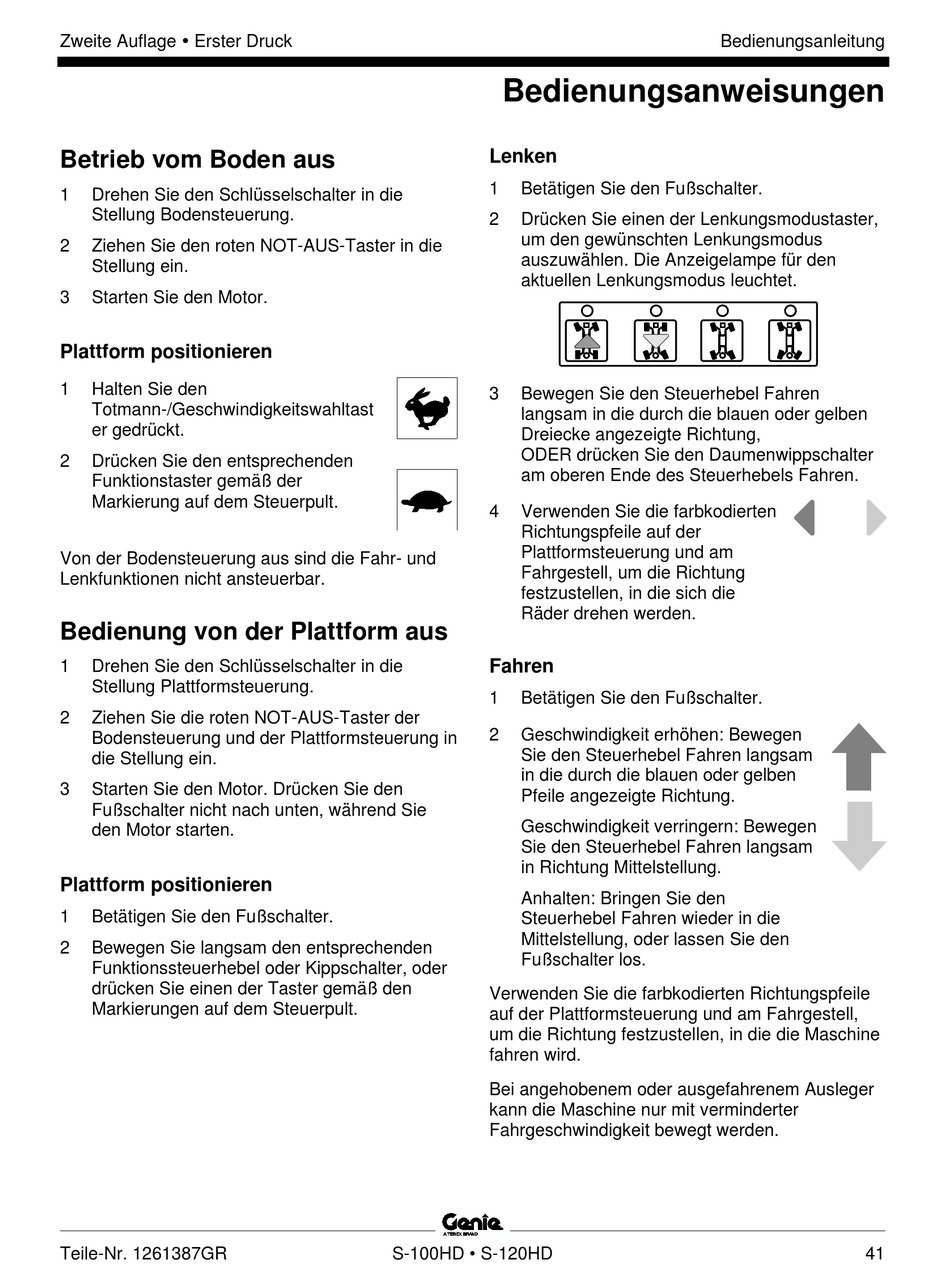 Zweite Auflage • Erster Druck

Bedienungsanleitung

Bedienungsanweisungen

Betrieb vom Boden aus

1 Drehen Sie den Schlüsselschalter in die Stellung Bodensteuerung.

2 Ziehen Sie den roten NOT-AUS-Taster in die Stellung ein.

3 Starten Sie den Motor.

Plattform positionieren

1 Halten Sie den Totmann-/Geschwindigkeitswahltaster gedrückt.

2 Drücken Sie den entsprechenden Funktionstaster gemäß der Markierung auf dem Steuerpult.

Von der Bodensteuerung aus sind die Fahr- und Lenkfunktionen nicht ansteuerbar.

Bedienung von der Plattform aus

1 Drehen Sie den Schlüsselschalter in die Stellung Plattformsteuerung.

2 Ziehen Sie die roten NOT-AUS-Taster der Bodensteuerung und der Plattformsteuerung in die Stellung ein.

3 Starten Sie den Motor. Drücken Sie den Fußschalter nicht nach unten, während Sie den Motor starten.

Plattform positionieren

1 Betätigen Sie den Fußschalter.

2 Bewegen Sie langsam den entsprechenden Funktionssteuerhebel oder Kippschalter, oder drücken Sie einen der Taster gemäß den Markierungen auf dem Steuerpult.

Lenken

1 Betätigen Sie den Fußschalter.

2 Drücken Sie einen der Lenkungsmodustaster, um den gewünschten Lenkungsmodus auszuwählen. Die Anzeigelampe für den aktuellen Lenkungsmodus leuchtet.

3 Bewegen Sie den Steuerhebel Fahren langsam in die durch die blauen oder gelben Dreiecke angezeigte Richtung, ODER drücken Sie den Daumenwippschalter am oberen Ende des Steuerhebels Fahren.

4 Verwenden Sie die farbkodierten Richtungspfeile auf der Plattformsteuerung und am Fahrgestell, um die Richtung festzustellen, in die sich die Räder drehen werden.

Fahren

1 Betätigen Sie den Fußschalter.

2 Geschwindigkeit erhöhen: Bewegen Sie den Steuerhebel Fahren langsam in die durch die blauen oder gelben Pfeile angezeigte Richtung.

Geschwindigkeit verringern: Bewegen Sie den Steuerhebel Fahren langsam in Richtung Mittelstellung.

Anhalten: Bringen Sie den Steuerhebel Fahren wieder in die Mittelstellung, oder lassen Sie den Fußschalter los.

Verwenden Sie die farbkodierten Richtungspfeile auf der Plattformsteuerung und am Fahrgestell, um die Richtung festzustellen, in die die Maschine fahren wird.

Bei angehobenem oder ausgefahrenem Ausleger kann die Maschine nur mit verminderter Fahrgeschwindigkeit bewegt werden.

Genie
A TEREX BRAND

Teile-Nr. 1261387GR

S-100HD • S-120HD

41